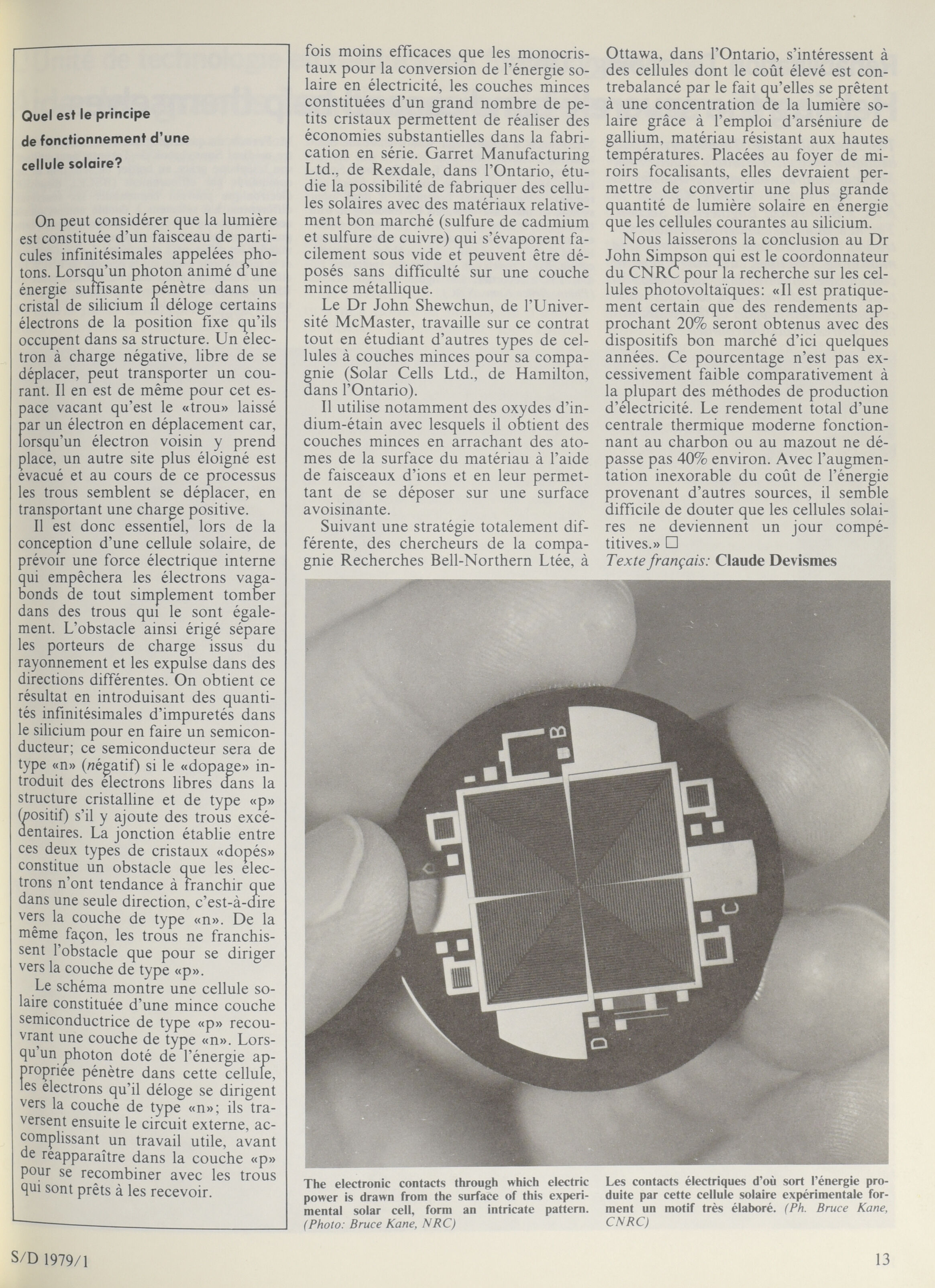 Quel est le principe de fonctionnement d'une cellule solaire?

On peut considérer que la lumière est constituée d'un faisceau de particules infinitésimales appelées photons. Lorsqu'un photon animé d'une énergie suffisante pénètre dans un cristal de silicium il déloge certains électrons de la position fixe qu'ils occupent dans sa structure. Un électron à charge négative, libre de se déplacer, peut transporter un courant. Il en est de même pour cet espace vacant qu'est le «trou» laissé par un électron en déplacement car, lorsqu'un électron voisin y prend place, un autre site plus éloigné est évacué et au cours de ce processus les trous semblent se déplacer, en transportant une charge positive.

Il est donc essentiel, lors de la conception d'une cellule solaire, de prévoir une force électrique interne qui empêchera les électrons vagabonds de tout simplement tomber dans des trous qui le sont également. L'obstacle ainsi érigé sépare les porteurs de charge issus du rayonnement et les expulse dans des directions différentes. On obtient ce résultat en introduisant des quantités infinitésimales d'impuretés dans le silicium pour en faire un semiconducteur; ce semiconducteur sera de type «n» (négatif) si le «dopage» introduit des électrons libres dans la structure cristalline et de type «p» (positif) s'il y ajoute des trous excédentaires. La jonction établie entre ces deux types de cristaux «dopés» constitue un obstacle que les électrons n'ont tendance à franchir que dans une seule direction, c'est-à-dire vers la couche de type «n». De la même façon, les trous ne franchissent l'obstacle que pour se diriger vers la couche de type «p».

Le schéma montre une cellule solaire constituée d'une mince couche semiconductrice de type «p» recouvrant une couche de type «n». Lorsqu'un photon doté de l'énergie appropriée pénètre dans cette cellule, les électrons qu'il déloge se dirigent vers la couche de type «n»; ils traversent ensuite le circuit externe, accomplissant un travail utile, avant de réapparaître dans la couche «p» pour se recombiner avec les trous qui sont prêts à les recevoir.

fois moins efficaces que les monocristaux pour la conversion de l'énergie solaire en électricité, les couches minces constituées d'un grand nombre de petits cristaux permettent de réaliser des économies substantielles dans la fabrication en série. Garret Manufacturing Ltd., de Rexdale, dans l'Ontario, étudie la possibilité de fabriquer des cellules solaires avec des matériaux relativement bon marché (sulfure de cadmium et sulfure de cuivre) qui s'évaporent facilement sous vide et peuvent être déposés sans difficulté sur une couche mince métallique.

Le Dr John Shewchun, de l'Université McMaster, travaille sur ce contrat tout en étudiant d'autres types de cellules à couches minces pour sa compagnie (Solar Cells Ltd., de Hamilton, dans l'Ontario).

Il utilise notamment des oxydes d'indium-étain avec lesquels il obtient des couches minces en arrachant des atomes de la surface du matériau à l'aide de faisceaux d'ions et en leur permettant de se déposer sur une surface avoisinante.

Suivant une stratégie totalement différente, des chercheurs de la compagnie Recherches Bell-Northern Ltée, à Ottawa, dans l'Ontario, s'intéressent à des cellules dont le coût élevé est contrebalancé par le fait qu'elles se prêtent à une concentration de la lumière solaire grâce à l'emploi d'arséniure de gallium, matériau résistant aux hautes températures. Placées au foyer de miroirs focalisants, elles devraient permettre de convertir une plus grande quantité de lumière solaire en énergie que les cellules courantes au silicium.

Nous laisserons la conclusion au Dr John Simpson qui est le coordonnateur du CNRC pour la recherche sur les cellules photovoltaïques: «Il est pratiquement certain que des rendements approchant 20% seront obtenus avec des dispositifs bon marché d'ici quelques années. Ce pourcentage n'est pas excessivement faible comparativement à la plupart des méthodes de production d'électricité. Le rendement total d'une centrale thermique moderne fonctionnant au charbon ou au mazout ne dépasse pas 40% environ. Avec l'augmentation inexorable du coût de l'énergie provenant d'autres sources, il semble difficile de douter que les cellules solaires ne deviennent un jour compétitives.» □

Texte français: Claude Devismes

B
C
D

The electronic contacts through which electric power is drawn from the surface of this experimental solar cell, form an intricate pattern. (Photo: Bruce Kane, NRC)

Les contacts électriques d'où sort l'énergie produite par cette cellule solaire expérimentale forment un motif très élaboré. (Ph. Bruce Kane, CNRC)

S/D 1979/1

13